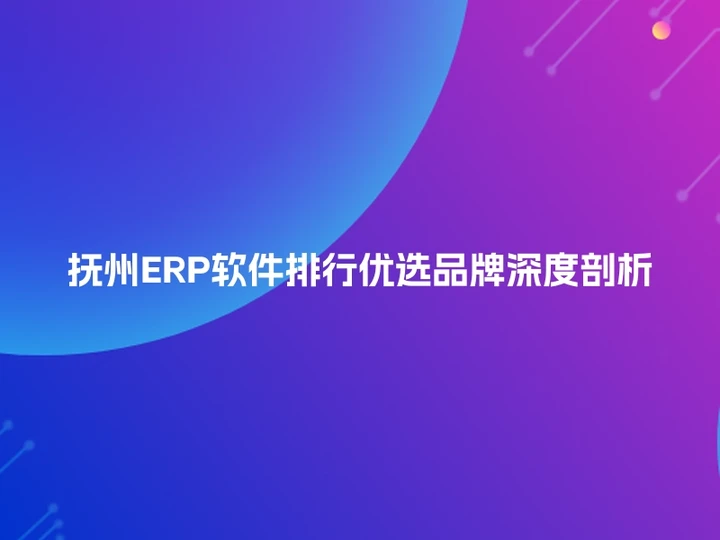 抚州ERP软件排行优选品牌深度剖析